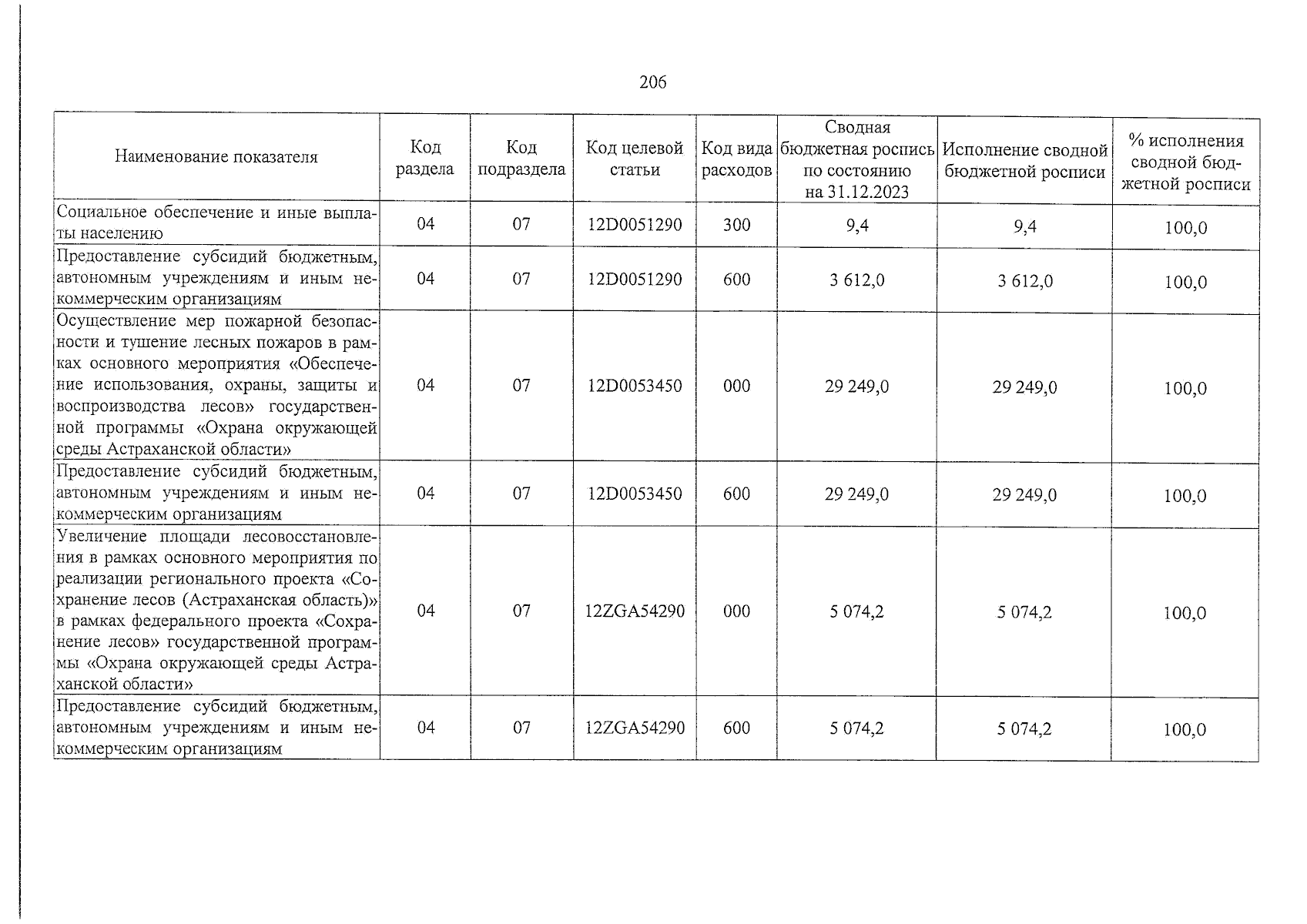 206

| Наименование показателя | Код раздела | Код подраздела | Код целевой статьи | Код вида расходов | Сводная бюджетная роспись по состоянию на 31.12.2023 | Исполнение сводной бюджетной росписи | % исполнения сводной бюджетной росписи |
|---|---|---|---|---|---|---|---|
| Социальное обеспечение и иные выплаты населению | 04 | 07 | 12D0051290 | 300 | 9,4 | 9,4 | 100,0 |
| Предоставление субсидий бюджетным, автономным учреждениям и иным некоммерческим организациям | 04 | 07 | 12D0051290 | 600 | 3 612,0 | 3 612,0 | 100,0 |
| Осуществление мер пожарной безопасности и тушение лесных пожаров в рамках основного мероприятия «Обеспечение использования, охраны, защиты и воспроизводства лесов» государственной программы «Охрана окружающей среды Астраханской области» | 04 | 07 | 12D0053450 | 000 | 29 249,0 | 29 249,0 | 100,0 |
| Предоставление субсидий бюджетным, автономным учреждениям и иным некоммерческим организациям | 04 | 07 | 12D0053450 | 600 | 29 249,0 | 29 249,0 | 100,0 |
| Увеличение площади лесовосстановления в рамках основного мероприятия по реализации регионального проекта «Сохранение лесов (Астраханская область)» в рамках федерального проекта «Сохранение лесов» государственной программы «Охрана окружающей среды Астраханской области» | 04 | 07 | 12ZGA54290 | 000 | 5 074,2 | 5 074,2 | 100,0 |
| Предоставление субсидий бюджетным, автономным учреждениям и иным некоммерческим организациям | 04 | 07 | 12ZGA54290 | 600 | 5 074,2 | 5 074,2 | 100,0 |